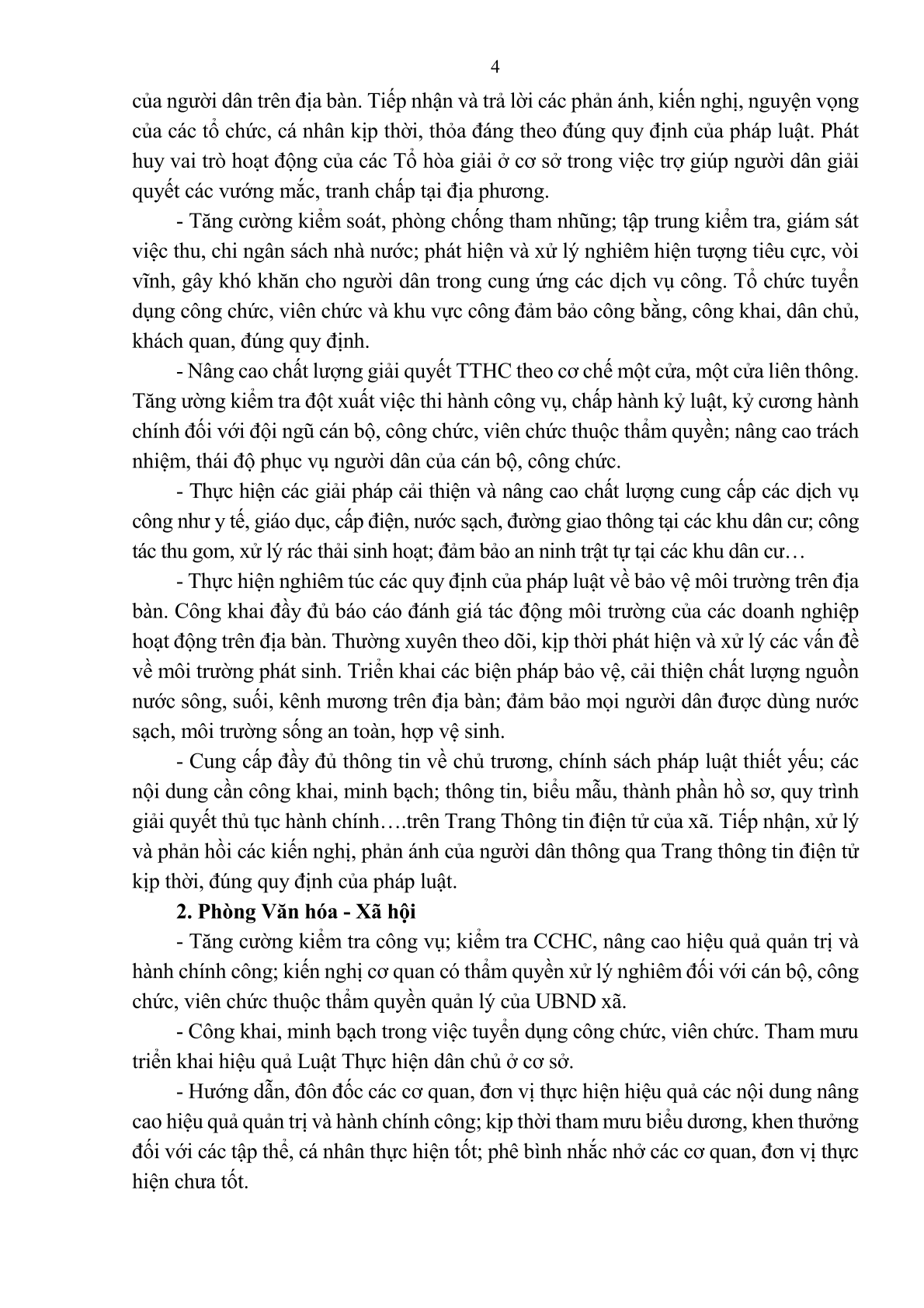 4

của người dân trên địa bàn. Tiếp nhận và trả lời các phản ánh, kiến nghị, nguyện vọng của các tổ chức, cá nhân kịp thời, thỏa đáng theo đúng quy định của pháp luật. Phát huy vai trò hoạt động của các Tổ hòa giải ở cơ sở trong việc trợ giúp người dân giải quyết các vướng mắc, tranh chấp tại địa phương.

- Tăng cường kiểm soát, phòng chống tham nhũng; tập trung kiểm tra, giám sát việc thu, chi ngân sách nhà nước; phát hiện và xử lý nghiêm hiện tượng tiêu cực, vòi vĩnh, gây khó khăn cho người dân trong cung ứng các dịch vụ công. Tổ chức tuyển dụng công chức, viên chức và khu vực công đảm bảo công bằng, công khai, dân chủ, khách quan, đúng quy định.

- Nâng cao chất lượng giải quyết TTHC theo cơ chế một cửa, một cửa liên thông. Tăng ường kiểm tra đột xuất việc thi hành công vụ, chấp hành kỷ luật, kỷ cương hành chính đối với đội ngũ cán bộ, công chức, viên chức thuộc thẩm quyền; nâng cao trách nhiệm, thái độ phục vụ người dân của cán bộ, công chức.

- Thực hiện các giải pháp cải thiện và nâng cao chất lượng cung cấp các dịch vụ công như y tế, giáo dục, cấp điện, nước sạch, đường giao thông tại các khu dân cư; công tác thu gom, xử lý rác thải sinh hoạt; đảm bảo an ninh trật tự tại các khu dân cư…

- Thực hiện nghiêm túc các quy định của pháp luật về bảo vệ môi trường trên địa bàn. Công khai đầy đủ báo cáo đánh giá tác động môi trường của các doanh nghiệp hoạt động trên địa bàn. Thường xuyên theo dõi, kịp thời phát hiện và xử lý các vấn đề về môi trường phát sinh. Triển khai các biện pháp bảo vệ, cải thiện chất lượng nguồn nước sông, suối, kênh mương trên địa bàn; đảm bảo mọi người dân được dùng nước sạch, môi trường sống an toàn, hợp vệ sinh.

- Cung cấp đầy đủ thông tin về chủ trương, chính sách pháp luật thiết yếu; các nội dung cần công khai, minh bạch; thông tin, biểu mẫu, thành phần hồ sơ, quy trình giải quyết thủ tục hành chính….trên Trang Thông tin điện tử của xã. Tiếp nhận, xử lý và phản hồi các kiến nghị, phản ánh của người dân thông qua Trang thông tin điện tử kịp thời, đúng quy định của pháp luật.

2. Phòng Văn hóa - Xã hội

- Tăng cường kiểm tra công vụ; kiểm tra CCHC, nâng cao hiệu quả quản trị và hành chính công; kiến nghị cơ quan có thẩm quyền xử lý nghiêm đối với cán bộ, công chức, viên chức thuộc thẩm quyền quản lý của UBND xã.

- Công khai, minh bạch trong việc tuyển dụng công chức, viên chức. Tham mưu triển khai hiệu quả Luật Thực hiện dân chủ ở cơ sở.

- Hướng dẫn, đôn đốc các cơ quan, đơn vị thực hiện hiệu quả các nội dung nâng cao hiệu quả quản trị và hành chính công; kịp thời tham mưu biểu dương, khen thưởng đối với các tập thể, cá nhân thực hiện tốt; phê bình nhắc nhở các cơ quan, đơn vị thực hiện chưa tốt.